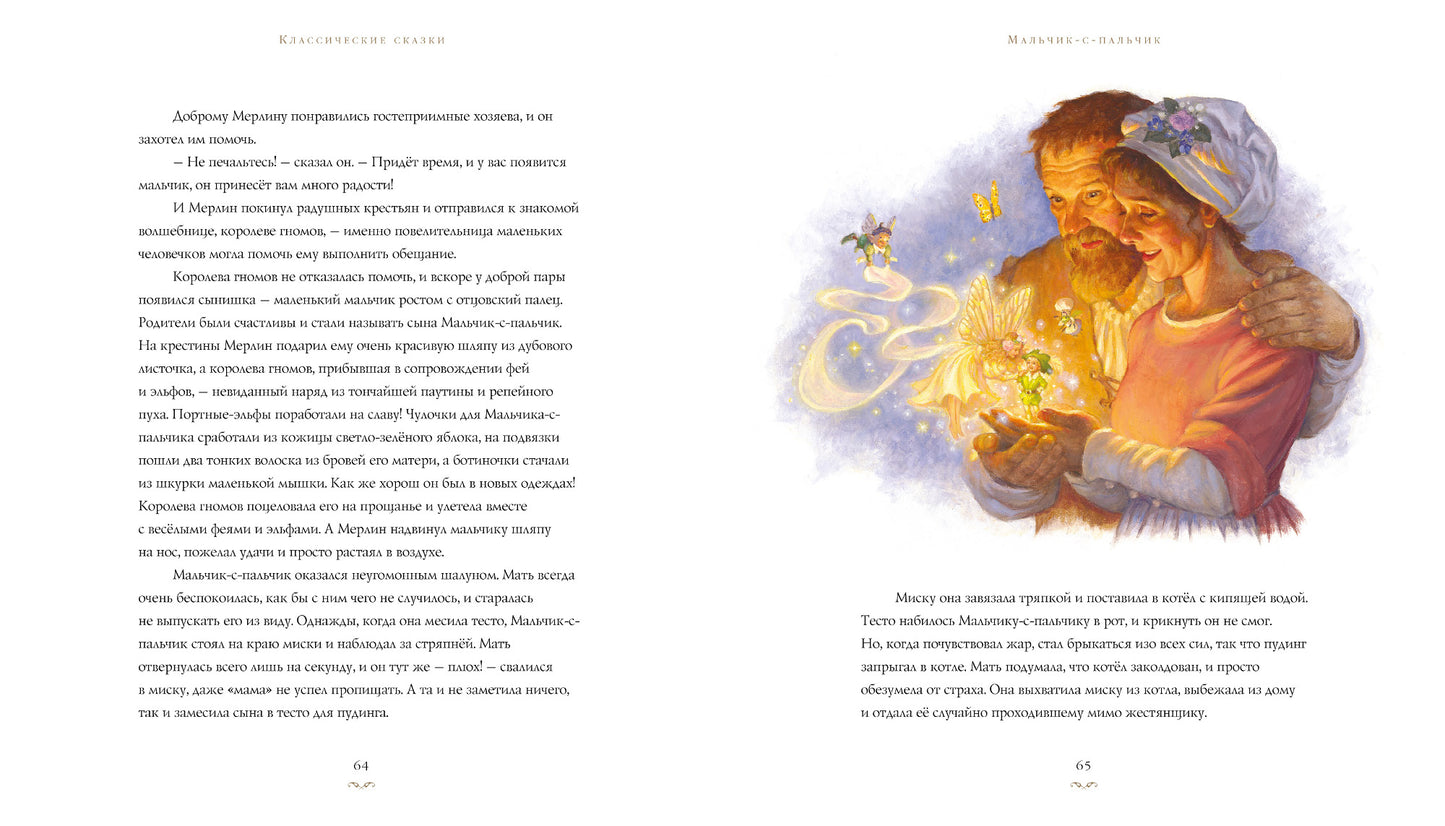 Классические сказки

Доброму Мерлину понравились гостеприимные хозяева, и он захотел им помочь.

— Не печальтесь! — сказал он. — Придёт время, и у вас появится мальчик, он принесёт вам много радости!

И Мерлин покинул радушных крестьян и отправился к знакомой волшебнице, королеве гномов, — именно повелительница маленьких человечков могла помочь ему выполнить обещание.

Королева гномов не отказалась помочь, и вскоре у доброй пары появился сынишка — маленький мальчик ростом с отцовский палец. Родители были счастливы и стали называть сына Мальчик-с-пальчик. На крестины Мерлин подарил ему очень красивую шляпу из дубового листочка, а королева гномов, прибывшая в сопровождении фей и эльфов, — невиданный наряд из тончайшей паутины и репейного пуха. Портные-эльфы поработали на славу! Чулочки для Мальчика-с-пальчика сработали из кожицы светло-зелёного яблока, на подвязки пошли два тонких волоска из бровей его матери, а ботиночки стачали из шкурки маленькой мышки. Как же хорош он был в новых одеждах! Королева гномов поцеловала его на прощанье и улетела вместе с весёлыми феями и эльфами. А Мерлин надвинул мальчику шляпу на нос, пожелал удачи и просто растаял в воздухе.

Мальчик-с-пальчик оказался неугомонным шалуном. Мать всегда очень беспокоилась, как бы с ним чего не случилось, и старалась не выпускать его из виду. Однажды, когда она месила тесто, Мальчик-с-пальчик стоял на краю миски и наблюдал за стряпнёй. Мать отвернулась всего лишь на секунду, и он тут же — плюх! — свалился в миску, даже «мама» не успел пропищать. А та и не заметила ничего, так и замесила сына в тесто для пудинга.

64

Мальчик-с-пальчик

Миску она завязала тряпкой и поставила в котёл с кипящей водой. Тесто набилось Мальчику-с-пальчику в рот, и крикнуть он не смог. Но, когда почувствовал жар, стал брыкаться изо всех сил, так что пудинг запрыгал в котле. Мать подумала, что котёл заколдован, и просто обезумела от страха. Она выхватила миску из котла, выбежала из дому и отдала её случайно проходившему мимо жестянщику.

65